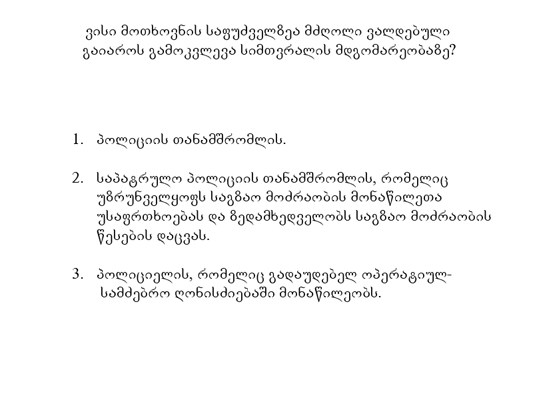 ვისი მოთხოვნის საფუძველზეა მძღოლი ვალდებული გაიაროს გამოკვლევა სიმთვრალის მდგომარეობაზე?

1. პოლიციის თანამშრომლის.

2. საპატრულო პოლიციის თანამშრომლის, რომელიც უზრუნველყოფს საგზაო მოძრაობის მონაწილეთა უსაფრთხოებას და ზედამხედველობს საგზაო მოძრაობის წესების დაცვას.

3. პოლიციელის, რომელიც გადაუდებელ ოპერატიულ-სამძებრო ღონისძიებაში მონაწილეობს.